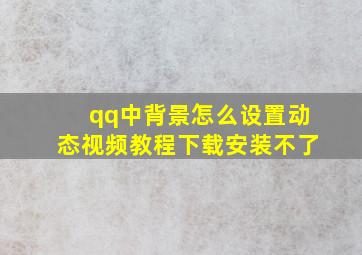 qq中背景怎么设置动态视频教程下载安装不了